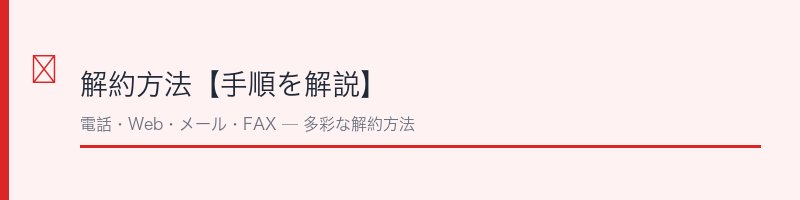 解約方法【手順を解説】

電話・Web・メール・FAX — 多彩な解約方法